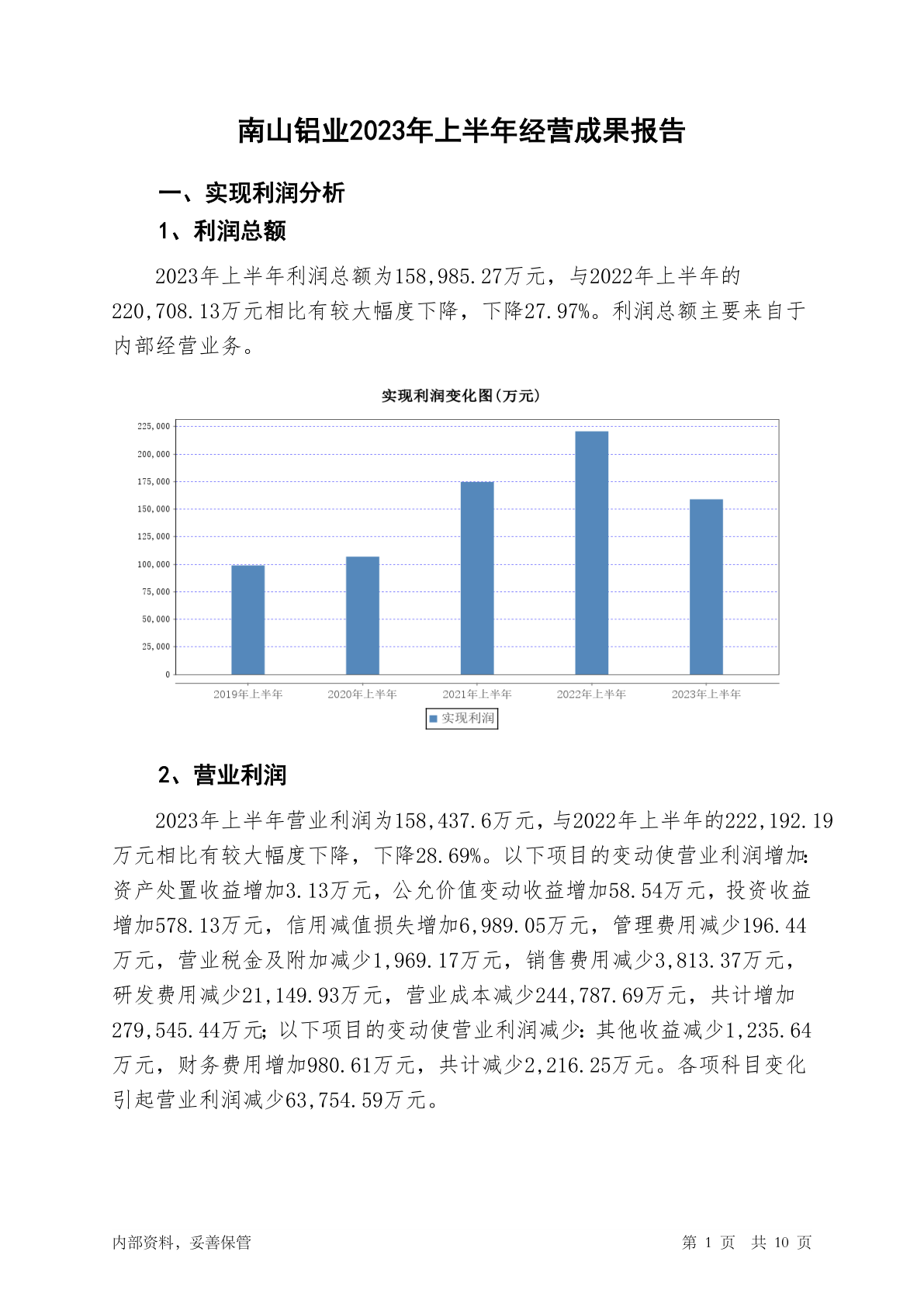 南山铝业2023年上半年经营成果报告

一、实现利润分析

1、利润总额

2023年上半年利润总额为158,985.27万元，与2022年上半年的220,708.13万元相比有较大幅度下降，下降27.97%。利润总额主要来自于内部经营业务。

实现利润变化图(万元)

225,000
200,000
175,000
150,000
125,000
100,000
75,000
50,000
25,000
0

2019年上半年 2020年上半年 2021年上半年 2022年上半年 2023年上半年

实现利润

2、营业利润

2023年上半年营业利润为158,437.6万元，与2022年上半年的222,192.19万元相比有较大幅度下降，下降28.69%。以下项目的变动使营业利润增加：资产处置收益增加3.13万元，公允价值变动收益增加58.54万元，投资收益增加578.13万元，信用减值损失增加6,989.05万元，管理费用减少196.44万元，营业税金及附加减少1,969.17万元，销售费用减少3,813.37万元，研发费用减少21,149.93万元，营业成本减少244,787.69万元，共计增加279,545.44万元；以下项目的变动使营业利润减少：其他收益减少1,235.64万元，财务费用增加980.61万元，共计减少2,216.25万元。各项科目变化引起营业利润减少63,754.59万元。

内部资料，妥善保管

第 1 页 共 10 页